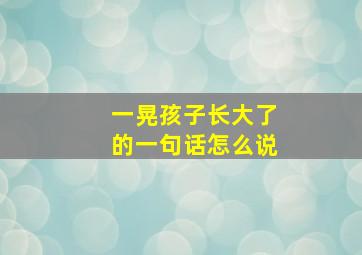 一晃孩子长大了
的一句话怎么说